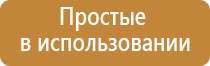 Простые
в использовании